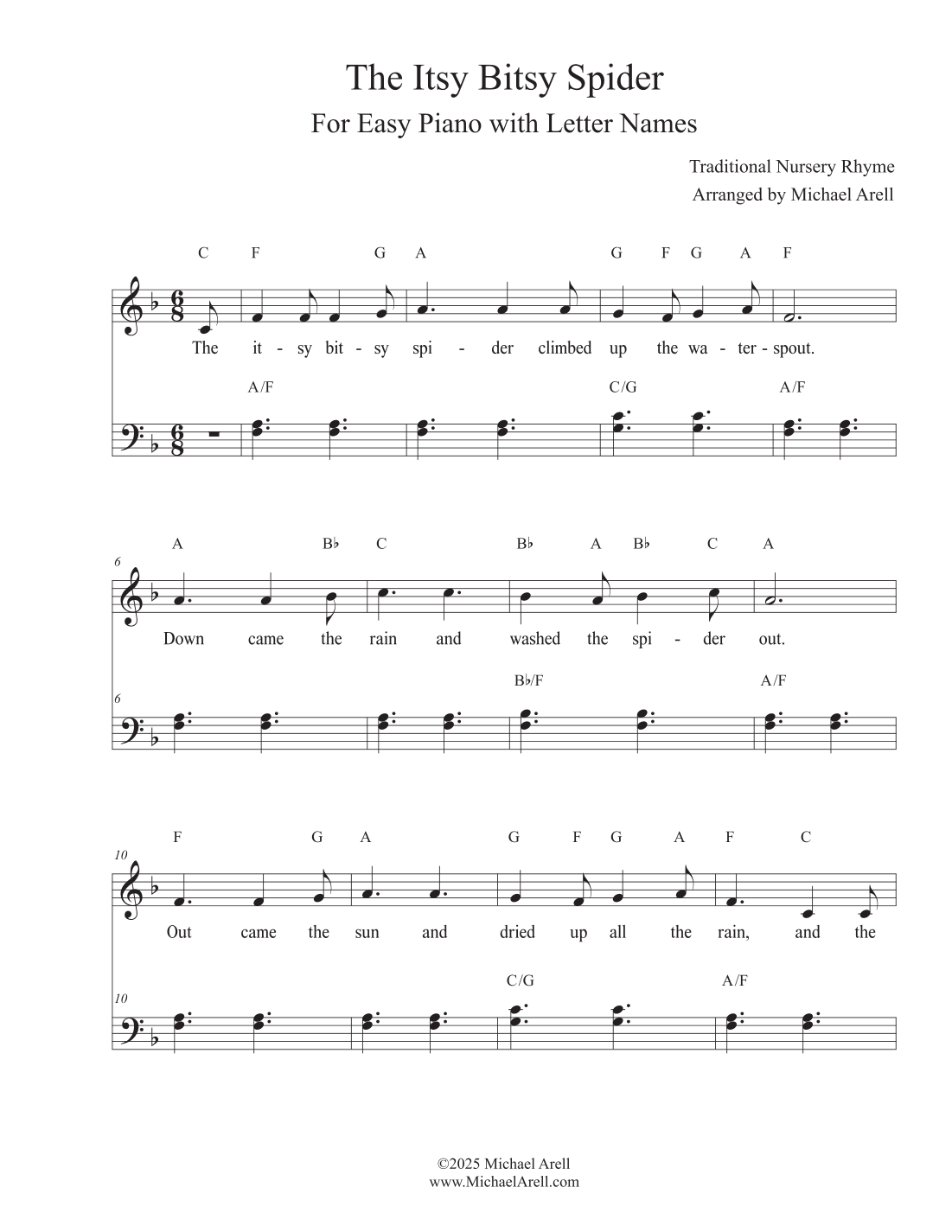 The Itsy Bitsy Spider

For Easy Piano with Letter Names

Traditional Nursery Rhyme
Arranged by Michael Arell

C F G A G F G A F

The it - sy bit - sy spi - der climbed up the wa - ter - spout.

A/F C/G A/F

6

A B♭ C B♭ A B♭ C A

Down came the rain and washed the spi - der out.

6

B♭/F A/F

10

F G A G F G A F C

Out came the sun and dried up all the rain, and the

10

C/G A/F

©2025 Michael Arell
www.MichaelArell.com